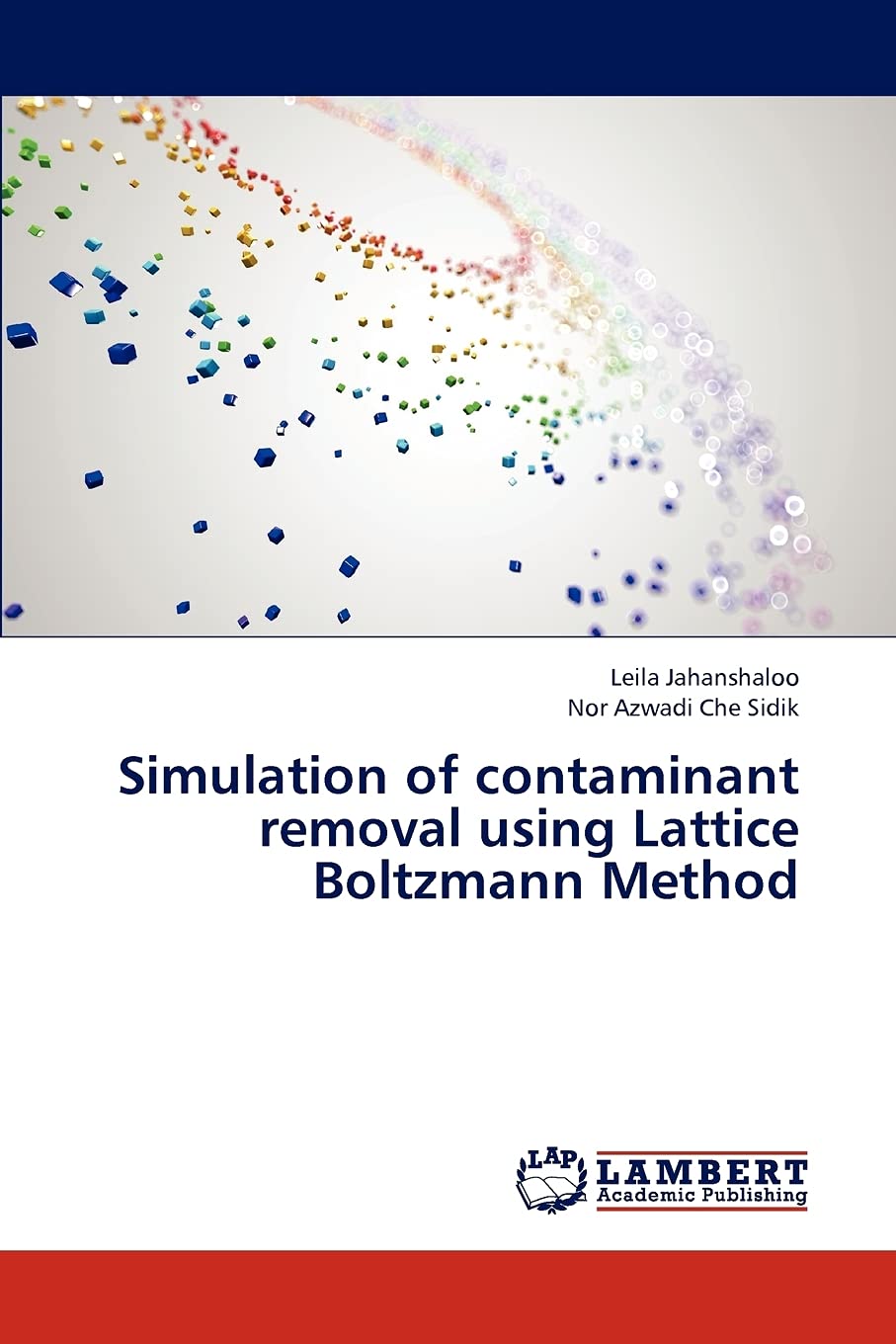 Leila Jahanshaloo
Nor Azwadi Che Sidik

Simulation of contaminant removal using Lattice Boltzmann Method

LAP
LAMBERT
Academic Publishing